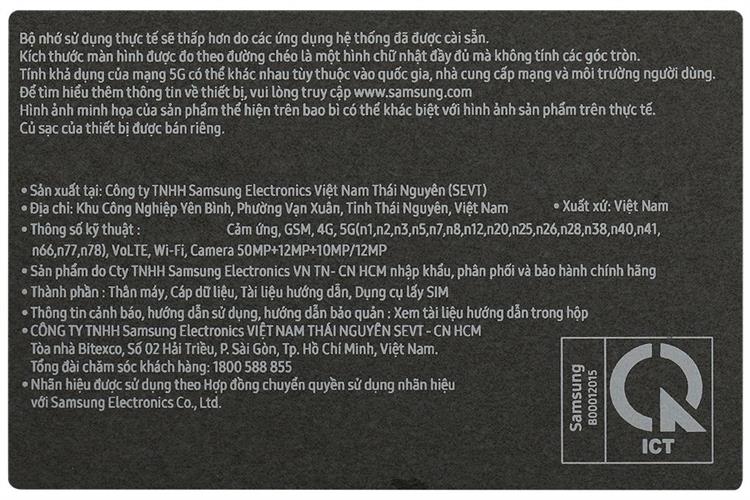 Bộ nhớ sử dụng thực tế sẽ thấp hơn do các ứng dụng hệ thống đã được cài sẵn.
Kích thước màn hình được đo theo đường chéo là một hình chữ nhật đầy đủ mà không tính các góc tròn.
Tính khả dụng của mạng 5G có thể khác nhau tùy thuộc vào quốc gia, nhà cung cấp mạng và môi trường người dùng.
Để tìm hiểu thêm thông tin về thiết bị, vui lòng truy cập www.samsung.com
Hình ảnh minh họa của sản phẩm thể hiện trên bao bì có thể khác biệt với hình ảnh sản phẩm trên thực tế.
Củ sạc của thiết bị được bán riêng.

• Sản xuất tại: Công ty TNHH Samsung Electronics Việt Nam Thái Nguyên (SEVT)
• Địa chỉ: Khu Công Nghiệp Yên Bình, Phường Vạn Xuân, Tỉnh Thái Nguyên, Việt Nam • Xuất xứ: Việt Nam
• Thông số kỹ thuật : Cảm ứng, GSM, 4G, 5G(n1,n2,n3,n5,n7,n8,n12,n20,n25,n26,n28,n38,n40,n41, n66,n77,n78), VoLTE, Wi-Fi, Camera 50MP+12MP+10MP/12MP
• Sản phẩm do Cty TNHH Samsung Electronics VN TN- CN HCM nhập khẩu, phân phối và bảo hành chính hãng
• Thành phần : Thân máy, Cáp dữ liệu, Tài liệu hướng dẫn, Dụng cụ lấy SIM
• Thông tin cảnh báo, hướng dẫn sử dụng, hướng dẫn bảo quản : Xem tài liệu hướng dẫn trong hộp
• CÔNG TY TNHH Samsung Electronics VIỆT NAM THÁI NGUYÊN SEVT - CN HCM
Tòa nhà Bitexco, Số 02 Hải Triều, P. Sài Gòn, Tp. Hồ Chí Minh, Việt Nam.
Tổng đài chăm sóc khách hàng: 1800 588 855
• Nhãn hiệu được sử dụng theo Hợp đồng chuyển quyền sử dụng nhãn hiệu với Samsung Electronics Co., Ltd.

Samsung
B00012015
ICT